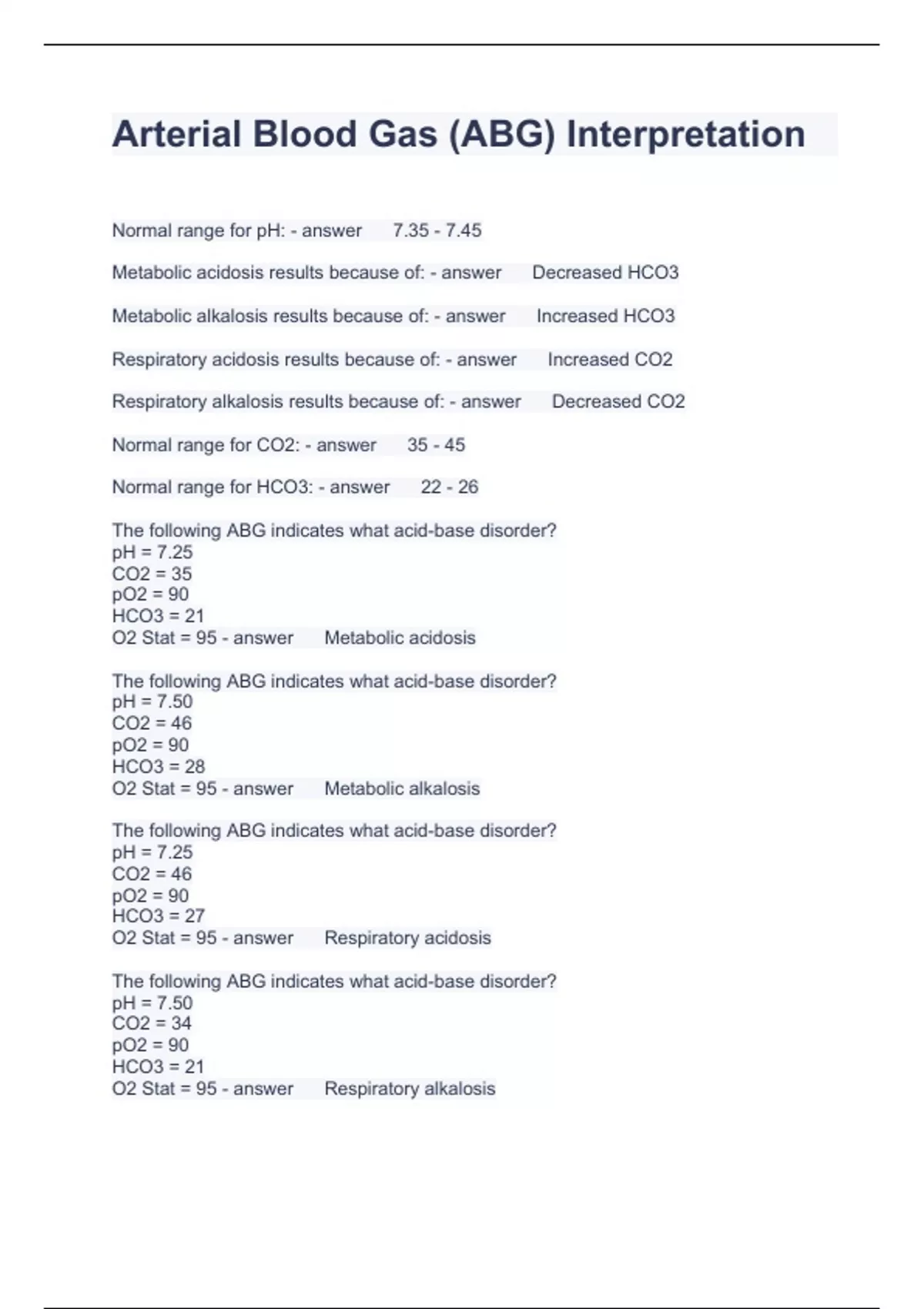 Arterial Blood Gas (ABG) Interpretation

Normal range for pH: - answer 7.35 - 7.45

Metabolic acidosis results because of: - answer Decreased HCO3

Metabolic alkalosis results because of: - answer Increased HCO3

Respiratory acidosis results because of: - answer Increased CO2

Respiratory alkalosis results because of: - answer Decreased CO2

Normal range for CO2: - answer 35 - 45

Normal range for HCO3: - answer 22 - 26

The following ABG indicates what acid-base disorder?
pH = 7.25
CO2 = 35
pO2 = 90
HCO3 = 21
O2 Stat = 95 - answer Metabolic acidosis

The following ABG indicates what acid-base disorder?
pH = 7.50
CO2 = 46
pO2 = 90
HCO3 = 28
O2 Stat = 95 - answer Metabolic alkalosis

The following ABG indicates what acid-base disorder?
pH = 7.25
CO2 = 46
pO2 = 90
HCO3 = 27
O2 Stat = 95 - answer Respiratory acidosis

The following ABG indicates what acid-base disorder?
pH = 7.50
CO2 = 34
pO2 = 90
HCO3 = 21
O2 Stat = 95 - answer Respiratory alkalosis